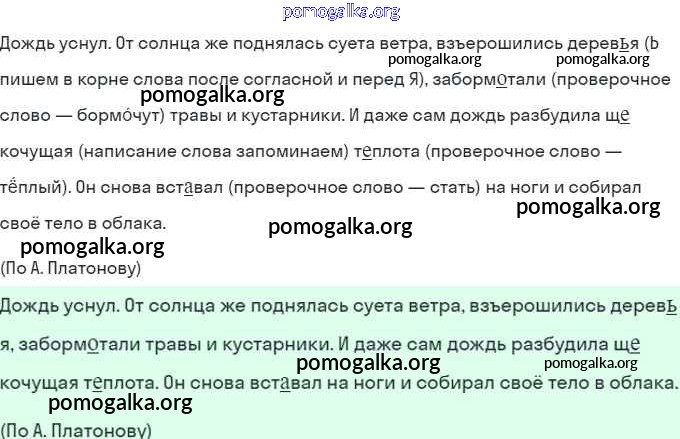 Дождь уснул. От солнца же поднялась суета ветра, взъерошились деревья (Ь пишем в корне слова после согласной и перед Я), забормотали (проверочное слово — бормо́чут) травы и кустарники. И даже сам дождь разбудила щекочущая (написание слова запоминаем) теплота (проверочное слово — тёплый). Он снова вставал (проверочное слово — стать) на ноги и собирал своё тело в облака.

(По А. Платонову)

Дождь уснул. От солнца же поднялась суета ветра, взъерошились деревья, забормотали травы и кустарники. И даже сам дождь разбудила щекочущая теплота. Он снова вставал на ноги и собирал своё тело в облака.

(По А. Платонову)

pomogalka.org